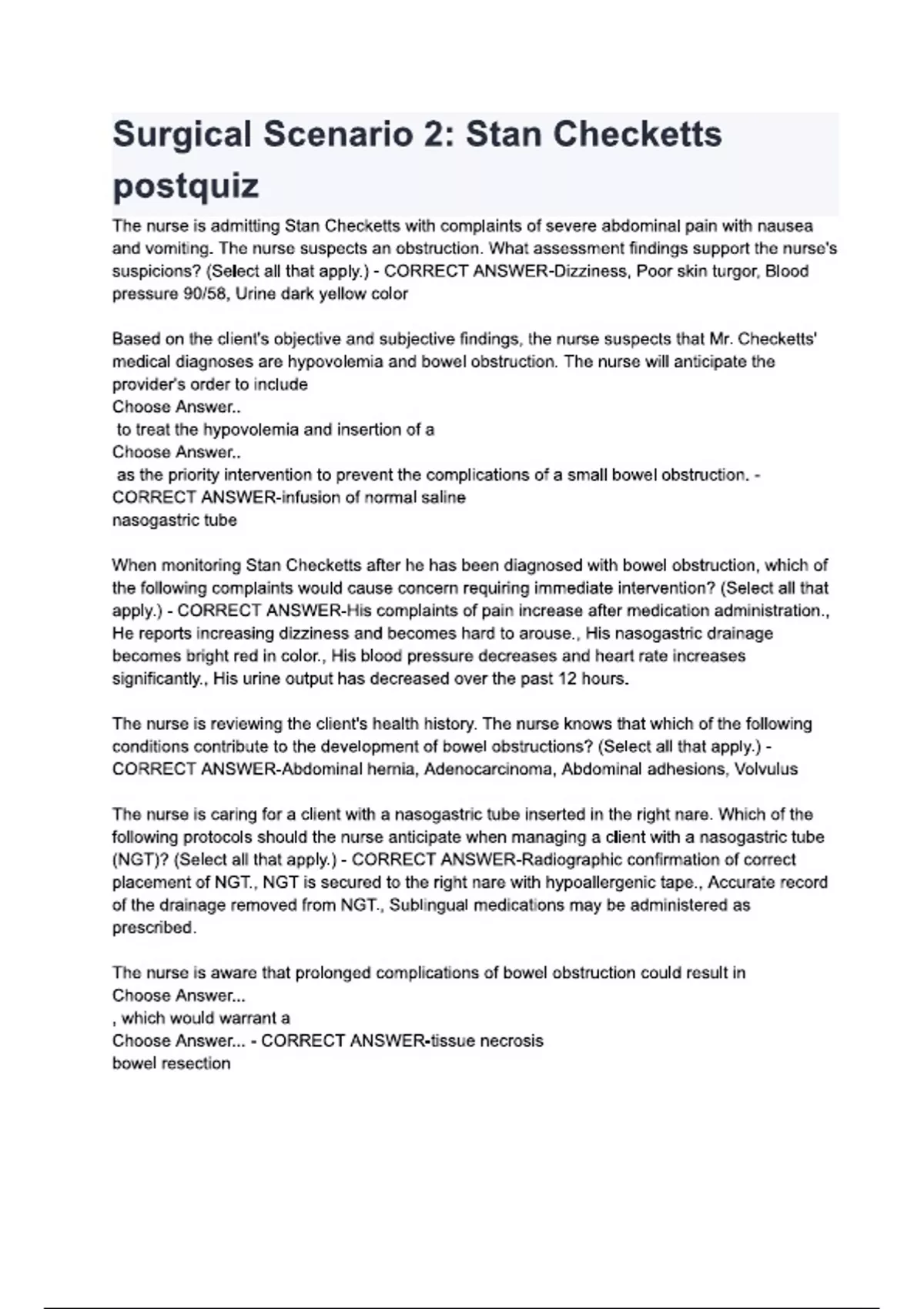 Surgical Scenario 2: Stan Checketts postquiz

The nurse is admitting Stan Checketts with complaints of severe abdominal pain with nausea and vomiting. The nurse suspects an obstruction. What assessment findings support the nurse's suspicions? (Select all that apply.) - CORRECT ANSWER-Dizziness, Poor skin turgor, Blood pressure 90/58, Urine dark yellow color

Based on the client's objective and subjective findings, the nurse suspects that Mr. Checketts' medical diagnoses are hypovolemia and bowel obstruction. The nurse will anticipate the provider's order to include
Choose Answer..
to treat the hypovolemia and insertion of a
Choose Answer..
as the priority intervention to prevent the complications of a small bowel obstruction. - CORRECT ANSWER-infusion of normal saline
nasogastric tube

When monitoring Stan Checketts after he has been diagnosed with bowel obstruction, which of the following complaints would cause concern requiring immediate intervention? (Select all that apply.) - CORRECT ANSWER-His complaints of pain increase after medication administration., He reports increasing dizziness and becomes hard to arouse., His nasogastric drainage becomes bright red in color., His blood pressure decreases and heart rate increases significantly., His urine output has decreased over the past 12 hours.

The nurse is reviewing the client's health history. The nurse knows that which of the following conditions contribute to the development of bowel obstructions? (Select all that apply.) - CORRECT ANSWER-Abdominal hernia, Adenocarcinoma, Abdominal adhesions, Volvulus

The nurse is caring for a client with a nasogastric tube inserted in the right nare. Which of the following protocols should the nurse anticipate when managing a client with a nasogastric tube (NGT)? (Select all that apply.) - CORRECT ANSWER-Radiographic confirmation of correct placement of NGT., NGT is secured to the right nare with hypoallergenic tape., Accurate record of the drainage removed from NGT., Sublingual medications may be administered as prescribed.

The nurse is aware that prolonged complications of bowel obstruction could result in
Choose Answer...
, which would warrant a
Choose Answer... - CORRECT ANSWER-tissue necrosis
bowel resection